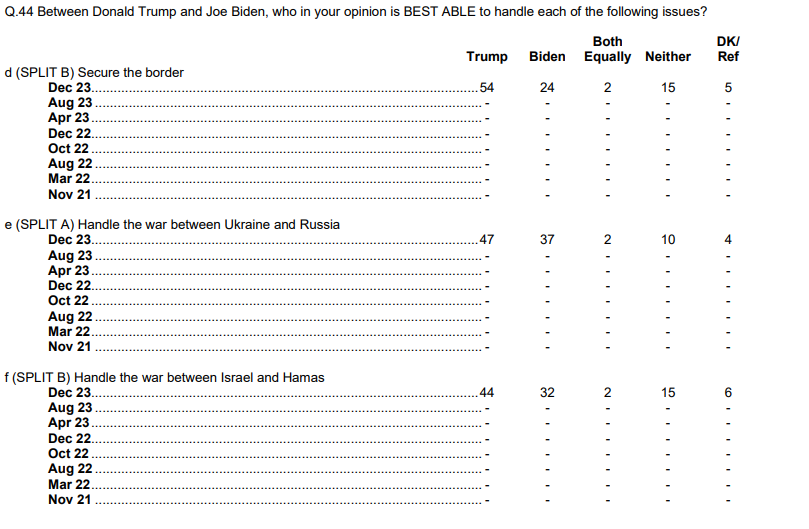 Q.44 Between Donald Trump and Joe Biden, who in your opinion is BEST ABLE to handle each of the following issues?

| | Trump | Biden | Both Equally | Neither | DK/ Ref |
|---|---|---|---|---|---|
| d (SPLIT B) Secure the border | | | | | |
| Dec 23 | 54 | 24 | 2 | 15 | 5 |
| Aug 23 | - | - | - | - | - |
| Apr 23 | - | - | - | - | - |
| Dec 22 | - | - | - | - | - |
| Oct 22 | - | - | - | - | - |
| Aug 22 | - | - | - | - | - |
| Mar 22 | - | - | - | - | - |
| Nov 21 | - | - | - | - | - |
| e (SPLIT A) Handle the war between Ukraine and Russia | | | | | |
| Dec 23 | 47 | 37 | 2 | 10 | 4 |
| Aug 23 | - | - | - | - | - |
| Apr 23 | - | - | - | - | - |
| Dec 22 | - | - | - | - | - |
| Oct 22 | - | - | - | - | - |
| Aug 22 | - | - | - | - | - |
| Mar 22 | - | - | - | - | - |
| Nov 21 | - | - | - | - | - |
| f (SPLIT B) Handle the war between Israel and Hamas | | | | | |
| Dec 23 | 44 | 32 | 2 | 15 | 6 |
| Aug 23 | - | - | - | - | - |
| Apr 23 | - | - | - | - | - |
| Dec 22 | - | - | - | - | - |
| Oct 22 | - | - | - | - | - |
| Aug 22 | - | - | - | - | - |
| Mar 22 | - | - | - | - | - |
| Nov 21 | - | - | - | - | - |